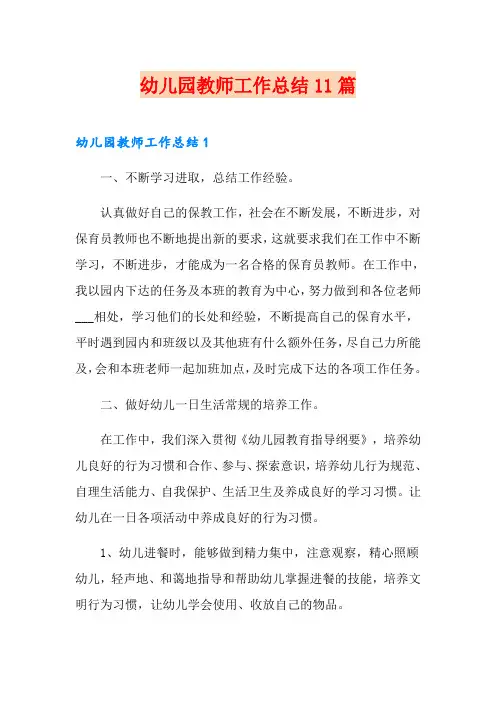 幼儿园教师工作总结 11 篇

幼儿园教师工作总结 1

一、不断学习进取，总结工作经验。

认真做好自己的保教工作，社会在不断发展，不断进步，对保育员教师也不断地提出新的要求，这就要求我们在工作中不断学习，不断进步，才能成为一名合格的保育员教师。在工作中，我以园内下达的任务及本班的教育为中心，努力做到和各位老师___相处，学习他们的长处和经验，不断提高自己的保育水平，平时遇到园内和班级以及其他班有什么额外任务，尽自己力所能及，会和本班老师一起加班加点，及时完成下达的各项工作任务。

二、做好幼儿一日生活常规的培养工作。

在工作中，我们深入贯彻《幼儿园教育指导纲要》，培养幼儿良好的行为习惯和合作、参与、探索意识，培养幼儿行为规范、自理生活能力、自我保护、生活卫生及养成良好的学习习惯。让幼儿在一日各项活动中养成良好的行为习惯。

1、幼儿进餐时，能够做到精力集中，注意观察，精心照顾幼儿，轻声地、和蔼地指导和帮助幼儿掌握进餐的技能，培养文明行为习惯，让幼儿学会使用、收放自己的物品。